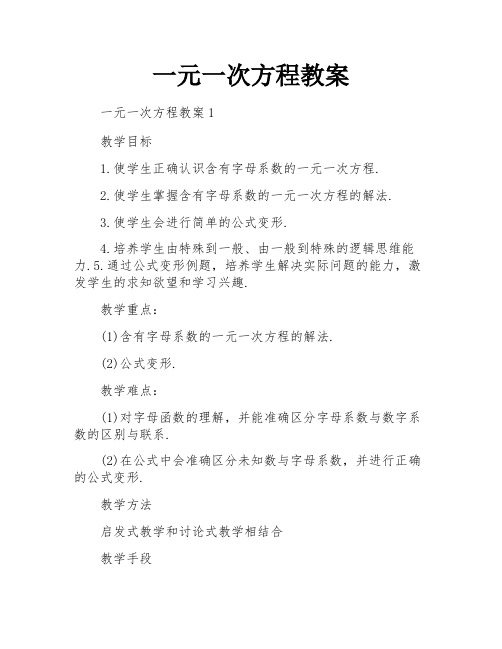 一元一次方程教案

一元一次方程教案1

教学目标

1.使学生正确认识含有字母系数的一元一次方程.

2.使学生掌握含有字母系数的一元一次方程的解法.

3.使学生会进行简单的公式变形.

4.培养学生由特殊到一般、由一般到特殊的逻辑思维能力.5.通过公式变形例题，培养学生解决实际问题的能力，激发学生的求知欲望和学习兴趣.

教学重点：

(1)含有字母系数的一元一次方程的解法.

(2)公式变形.

教学难点：

(1)对字母函数的理解，并能准确区分字母系数与数字系数的区别与联系.

(2)在公式中会准确区分未知数与字母系数，并进行正确的公式变形.

教学方法

启发式教学和讨论式教学相结合

教学手段